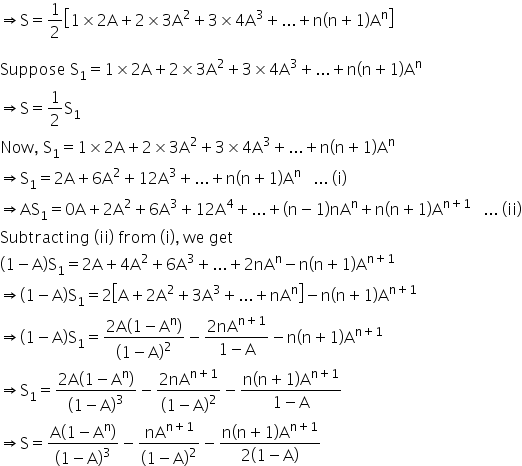 $\Rightarrow S = \frac{1}{2}\left[1 \times 2A + 2 \times 3A^2 + 3 \times 4A^3 + ... + n(n+1)A^n\right]$

Suppose $S_1 = 1 \times 2A + 2 \times 3A^2 + 3 \times 4A^3 + ... + n(n+1)A^n$

$\Rightarrow S = \frac{1}{2}S_1$

Now, $S_1 = 1 \times 2A + 2 \times 3A^2 + 3 \times 4A^3 + ... + n(n+1)A^n$

$\Rightarrow S_1 = 2A + 6A^2 + 12A^3 + ... + n(n+1)A^n$ ... (i)

$\Rightarrow AS_1 = 0A + 2A^2 + 6A^3 + 12A^4 + ... + (n-1)nA^n + n(n+1)A^{n+1}$ ... (ii)

Subtracting (ii) from (i), we get

$(1-A)S_1 = 2A + 4A^2 + 6A^3 + ... + 2nA^n - n(n+1)A^{n+1}$

$\Rightarrow (1-A)S_1 = 2\left[A + 2A^2 + 3A^3 + ... + nA^n\right] - n(n+1)A^{n+1}$

$\Rightarrow (1-A)S_1 = \frac{2A(1-A^n)}{(1-A)^2} - \frac{2nA^{n+1}}{1-A} - n(n+1)A^{n+1}$

$\Rightarrow S_1 = \frac{2A(1-A^n)}{(1-A)^3} - \frac{2nA^{n+1}}{(1-A)^2} - \frac{n(n+1)A^{n+1}}{1-A}$

$\Rightarrow S = \frac{A(1-A^n)}{(1-A)^3} - \frac{nA^{n+1}}{(1-A)^2} - \frac{n(n+1)A^{n+1}}{2(1-A)}$